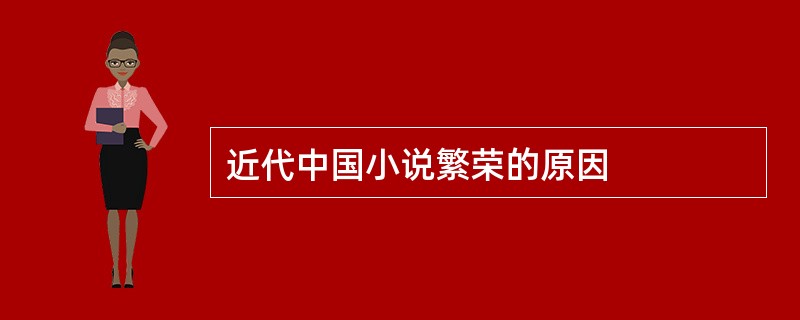 近代中国小说繁荣的原因